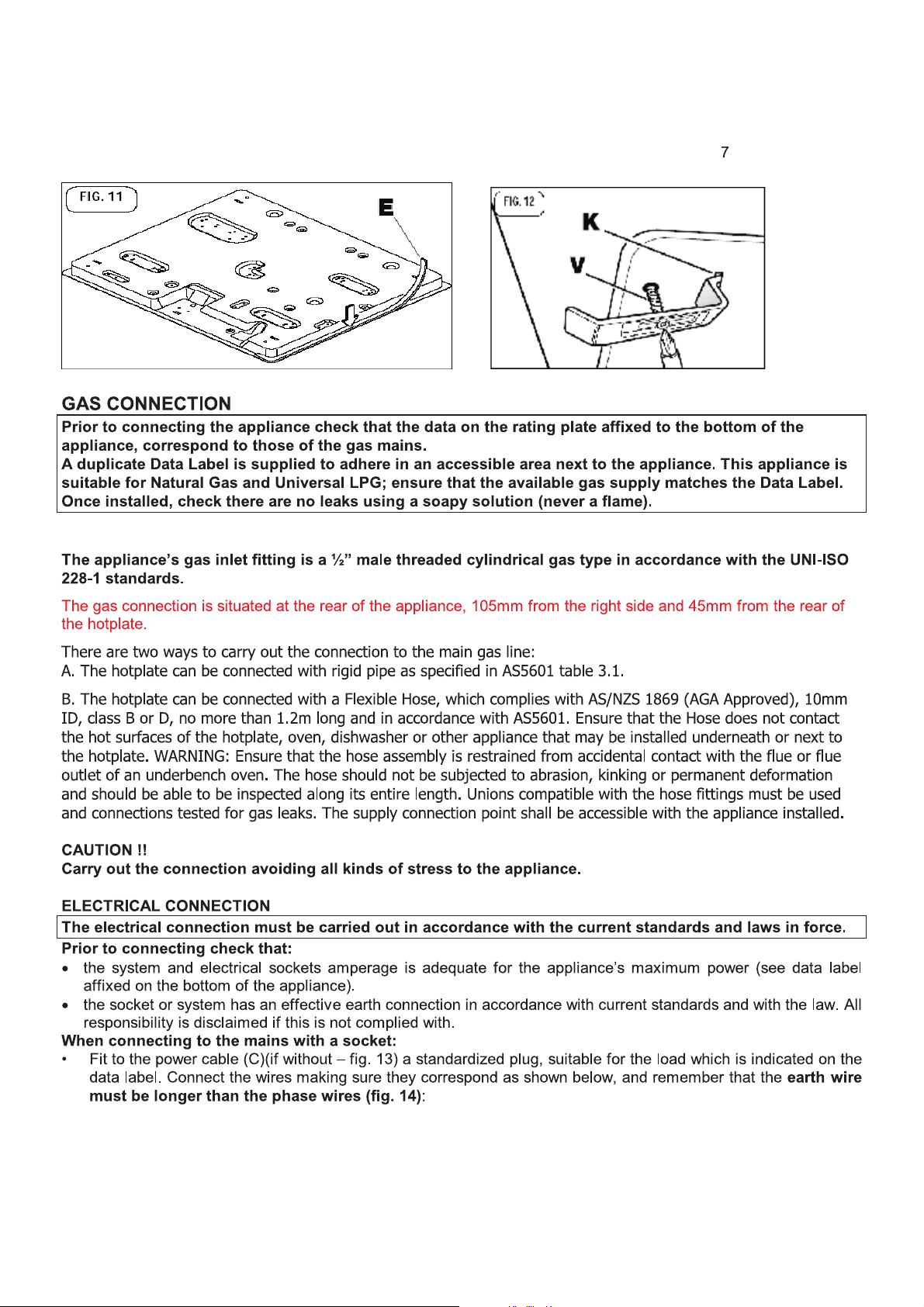 7

FIG. 11

E

FIG. 12

K

V

GAS CONNECTION

Prior to connecting the appliance check that the data on the rating plate affixed to the bottom of the appliance, correspond to those of the gas mains.
A duplicate Data Label is supplied to adhere in an accessible area next to the appliance. This appliance is suitable for Natural Gas and Universal LPG; ensure that the available gas supply matches the Data Label. Once installed, check there are no leaks using a soapy solution (never a flame).

The appliance's gas inlet fitting is a ½" male threaded cylindrical gas type in accordance with the UNI-ISO 228-1 standards.

The gas connection is situated at the rear of the appliance, 105mm from the right side and 45mm from the rear of the hotplate.

There are two ways to carry out the connection to the main gas line:
A. The hotplate can be connected with rigid pipe as specified in AS5601 table 3.1.

B. The hotplate can be connected with a Flexible Hose, which complies with AS/NZS 1869 (AGA Approved), 10mm ID, class B or D, no more than 1.2m long and in accordance with AS5601. Ensure that the Hose does not contact the hot surfaces of the hotplate, oven, dishwasher or other appliance that may be installed underneath or next to the hotplate. WARNING: Ensure that the hose assembly is restrained from accidental contact with the flue or flue outlet of an underbench oven. The hose should not be subjected to abrasion, kinking or permanent deformation and should be able to be inspected along its entire length. Unions compatible with the hose fittings must be used and connections tested for gas leaks. The supply connection point shall be accessible with the appliance installed.

CAUTION !!
Carry out the connection avoiding all kinds of stress to the appliance.

ELECTRICAL CONNECTION

The electrical connection must be carried out in accordance with the current standards and laws in force.

Prior to connecting check that:
• the system and electrical sockets amperage is adequate for the appliance's maximum power (see data label affixed on the bottom of the appliance).
• the socket or system has an effective earth connection in accordance with current standards and with the law. All responsibility is disclaimed if this is not complied with.
When connecting to the mains with a socket:
• Fit to the power cable (C)(if without – fig. 13) a standardized plug, suitable for the load which is indicated on the data label. Connect the wires making sure they correspond as shown below, and remember that the earth wire must be longer than the phase wires (fig. 14):